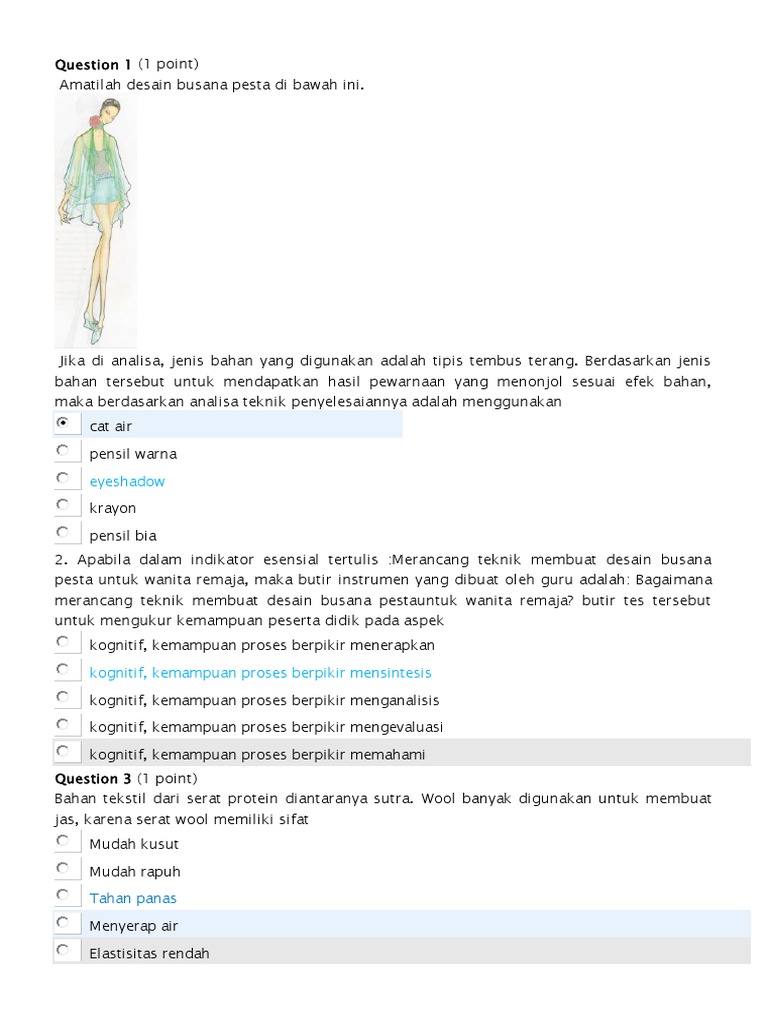 **Question 1** (1 point)
Amatilah desain busana pesta di bawah ini.

Jika di analisa, jenis bahan yang digunakan adalah tipis tembus terang. Berdasarkan jenis bahan tersebut untuk mendapatkan hasil pewarnaan yang menonjol sesuai efek bahan, maka berdasarkan analisa teknik penyelesaiannya adalah menggunakan

cat air
pensil warna
eyeshadow
krayon
pensil bia

2. Apabila dalam indikator esensial tertulis :Merancang teknik membuat desain busana pesta untuk wanita remaja, maka butir instrumen yang dibuat oleh guru adalah: Bagaimana merancang teknik membuat desain busana pestauntuk wanita remaja? butir tes tersebut untuk mengukur kemampuan peserta didik pada aspek

kognitif, kemampuan proses berpikir menerapkan
kognitif, kemampuan proses berpikir mensintesis
kognitif, kemampuan proses berpikir menganalisis
kognitif, kemampuan proses berpikir mengevaluasi
kognitif, kemampuan proses berpikir memahami

**Question 3** (1 point)
Bahan tekstil dari serat protein diantaranya sutra. Wool banyak digunakan untuk membuat jas, karena serat wool memiliki sifat

Mudah kusut
Mudah rapuh
Tahan panas
Menyerap air
Elastisitas rendah